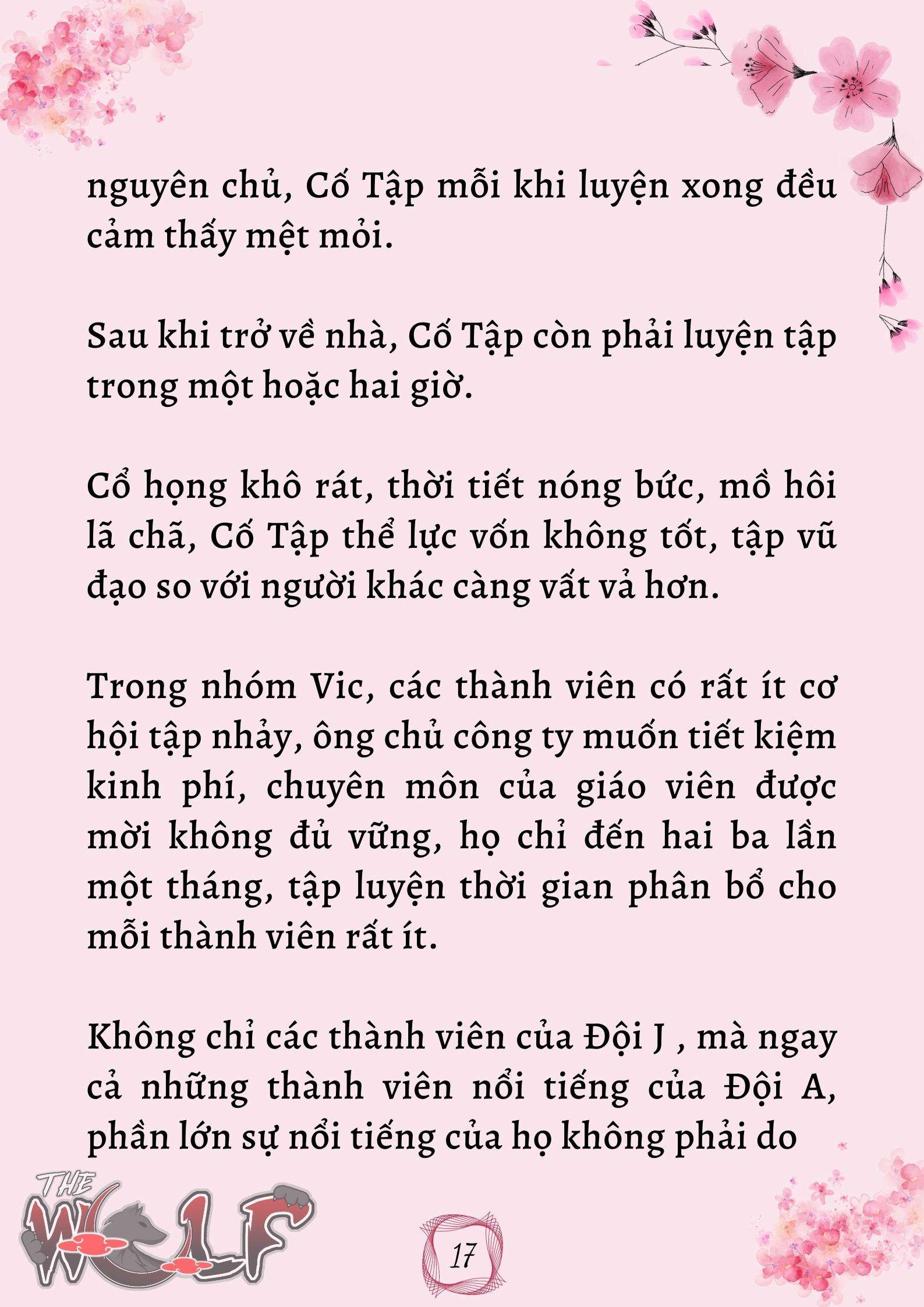 nguyên chủ, Cố Tập mỗi khi luyện xong đều cảm thấy mệt mỏi.

Sau khi trở về nhà, Cố Tập còn phải luyện tập trong một hoặc hai giờ.

Cổ họng khô rát, thời tiết nóng bức, mồ hôi lã chã, Cố Tập thể lực vốn không tốt, tập vũ đạo so với người khác càng vất vả hơn.

Trong nhóm Vic, các thành viên có rất ít cơ hội tập nhảy, ông chủ công ty muốn tiết kiệm kinh phí, chuyên môn của giáo viên được mời không đủ vững, họ chỉ đến hai ba lần một tháng, tập luyện thời gian phân bổ cho mỗi thành viên rất ít.

Không chỉ các thành viên của Đội J , mà ngay cả những thành viên nổi tiếng của Đội A, phần lớn sự nổi tiếng của họ không phải do

THE WOLF

17